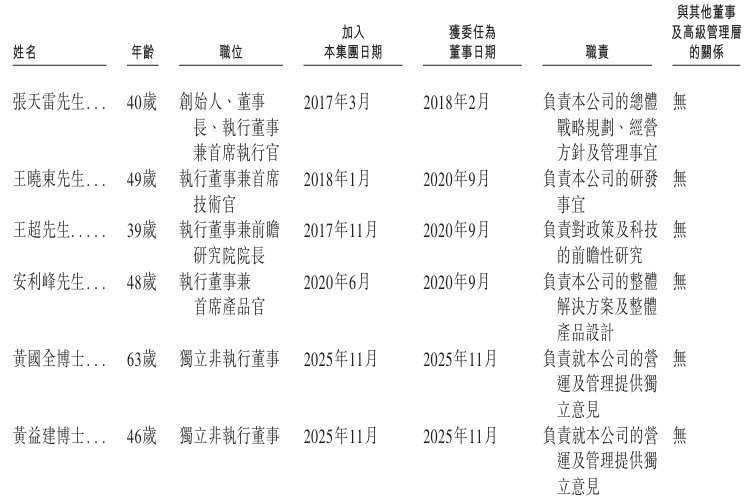 | 姓名 | 年齡 | 職位 | 加入本集團日期 | 獲委任為董事日期 | 職責 | 與其他董事及高級管理層的關係 |
|---|---|---|---|---|---|---|
| 張天雷先生... | 40歲 | 創始人、董事長、執行董事兼首席執行官 | 2017年3月 | 2018年2月 | 負責本公司的總體戰略規劃、經營方針及管理事宜 | 無 |
| 王曉東先生... | 49歲 | 執行董事兼首席技術官 | 2018年1月 | 2020年9月 | 負責本公司的研發事宜 | 無 |
| 王超先生..... | 39歲 | 執行董事兼前瞻研究院院長 | 2017年11月 | 2020年9月 | 負責對政策及科技的前瞻性研究 | 無 |
| 安利峰先生... | 48歲 | 執行董事兼首席產品官 | 2020年6月 | 2020年9月 | 負責本公司的整體解決方案及整體產品設計 | 無 |
| 黃國全博士... | 63歲 | 獨立非執行董事 | 2025年11月 | 2025年11月 | 負責就本公司的營運及管理提供獨立意見 | 無 |
| 黃益建博士... | 46歲 | 獨立非執行董事 | 2025年11月 | 2025年11月 | 負責就本公司的營運及管理提供獨立意見 | 無 |